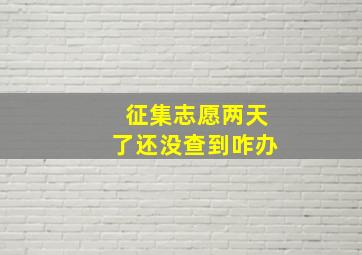 征集志愿两天
了还没查到咋办